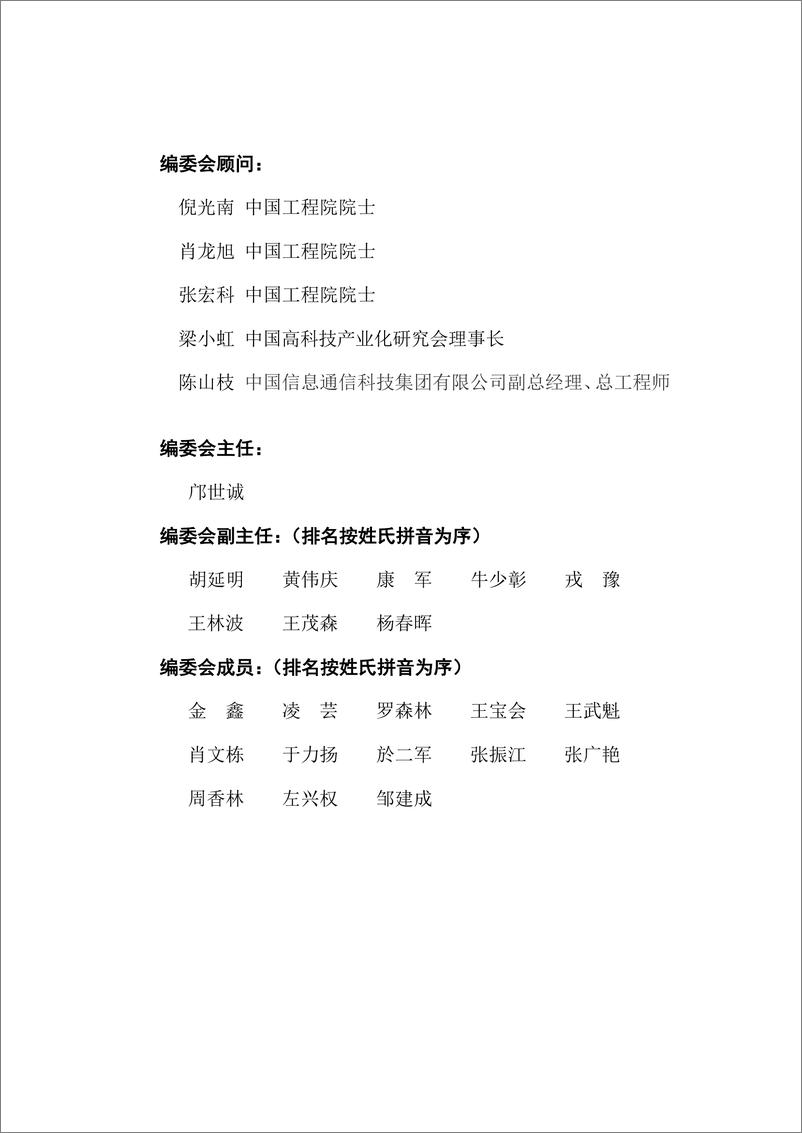 编委会顾问：

倪光南 中国工程院院士

肖龙旭 中国工程院院士

张宏科 中国工程院院士

梁小虹 中国高科技产业化研究会理事长

陈山枝 中国信息通信科技集团有限公司副总经理、总工程师

编委会主任：

邝世诚

编委会副主任：（排名按姓氏拼音为序）

胡延明 黄伟庆 康 军 牛少彰 戎 豫

王林波 王茂森 杨春晖

编委会成员：（排名按姓氏拼音为序）

金 鑫 凌 芸 罗森林 王宝会 王武魁

肖文栋 于力扬 於二军 张振江 张广艳

周香林 左兴权 邹建成